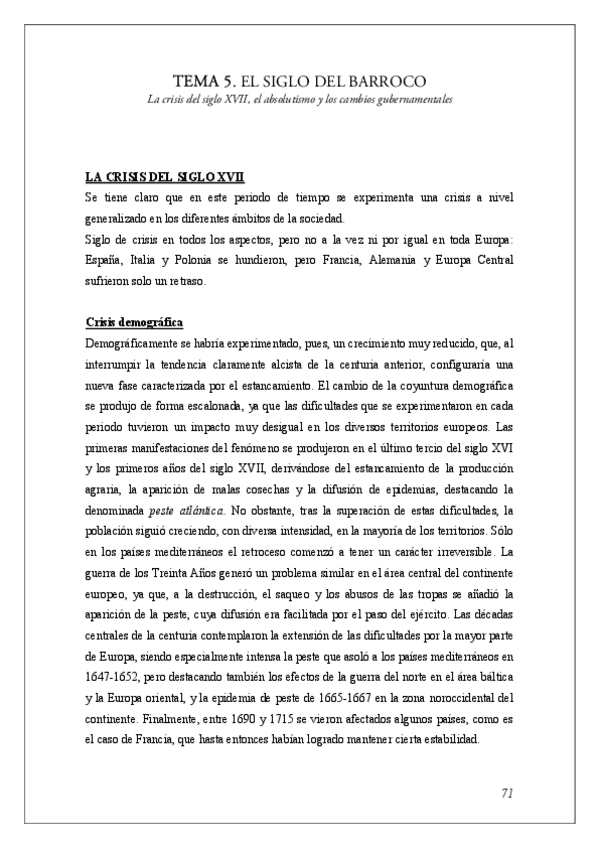 TEMA 5. EL SIGLO DEL BARROCO
La crisis del siglo XVII, el absolutismo y los cambios gubernamentales

LA CRISIS DEL SIGLO XVII
Se tiene claro que en este periodo de tiempo se experimenta una crisis a nivel generalizado en los diferentes ámbitos de la sociedad.
Siglo de crisis en todos los aspectos, pero no a la vez ni por igual en toda Europa: España, Italia y Polonia se hundieron, pero Francia, Alemania y Europa Central sufrieron solo un retraso.

Crisis demográfica
Demográficamente se habría experimentado, pues, un crecimiento muy reducido, que, al interrumpir la tendencia claramente alcista de la centuria anterior, configuraría una nueva fase caracterizada por el estancamiento. El cambio de la coyuntura demográfica se produjo de forma escalonada, ya que las dificultades que se experimentaron en cada periodo tuvieron un impacto muy desigual en los diversos territorios europeos. Las primeras manifestaciones del fenómeno se produjeron en el último tercio del siglo XVI y los primeros años del siglo XVII, derivándose del estancamiento de la producción agraria, la aparición de malas cosechas y la difusión de epidemias, destacando la denominada peste atlántica. No obstante, tras la superación de estas dificultades, la población siguió creciendo, con diversa intensidad, en la mayoría de los territorios. Sólo en los países mediterráneos el retroceso comenzó a tener un carácter irreversible. La guerra de los Treinta Años generó un problema similar en el área central del continente europeo, ya que, a la destrucción, el saqueo y los abusos de las tropas se añadió la aparición de la peste, cuya difusión era facilitada por el paso del ejército. Las décadas centrales de la centuria contemplaron la extensión de las dificultades por la mayor parte de Europa, siendo especialmente intensa la peste que asoló a los países mediterráneos en 1647-1652, pero destacando también los efectos de la guerra del norte en el área báltica y la Europa oriental, y la epidemia de peste de 1665-1667 en la zona noroccidental del continente. Finalmente, entre 1690 y 1715 se vieron afectados algunos países, como es el caso de Francia, que hasta entonces habían logrado mantener cierta estabilidad.

71